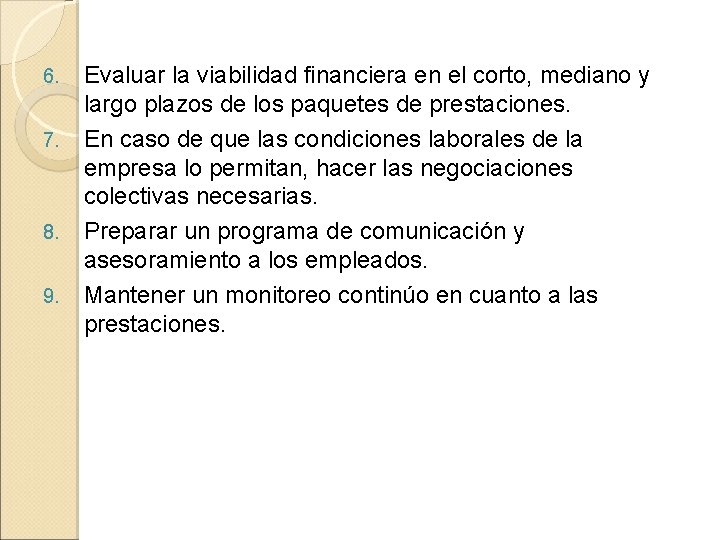 6. Evaluar la viabilidad financiera en el corto, mediano y largo plazos de los paquetes de prestaciones.

7. En caso de que las condiciones laborales de la empresa lo permitan, hacer las negociaciones colectivas necesarias.

8. Preparar un programa de comunicación y asesoramiento a los empleados.

9. Mantener un monitoreo continúo en cuanto a las prestaciones.